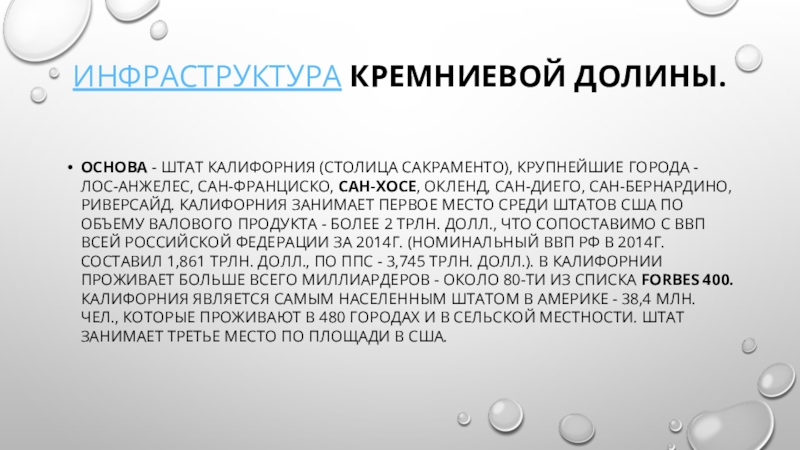 ИНФРАСТРУКТУРА КРЕМНИЕВОЙ ДОЛИНЫ.

• ОСНОВА - ШТАТ КАЛИФОРНИЯ (СТОЛИЦА САКРАМЕНТО), КРУПНЕЙШИЕ ГОРОДА - ЛОС-АНЖЕЛЕС, САН-ФРАНЦИСКО, САН-ХОСЕ, ОКЛЕНД, САН-ДИЕГО, САН-БЕРНАРДИНО, РИВЕРСАЙД. КАЛИФОРНИЯ ЗАНИМАЕТ ПЕРВОЕ МЕСТО СРЕДИ ШТАТОВ США ПО ОБЪЕМУ ВАЛОВОГО ПРОДУКТА - БОЛЕЕ 2 ТРЛН. ДОЛЛ., ЧТО СОПОСТАВИМО С ВВП ВСЕЙ РОССИЙСКОЙ ФЕДЕРАЦИИ ЗА 2014Г. (НОМИНАЛЬНЫЙ ВВП РФ В 2014Г. СОСТАВИЛ 1,861 ТРЛН. ДОЛЛ., ПО ППС - 3,745 ТРЛН. ДОЛЛ.). В КАЛИФОРНИИ ПРОЖИВАЕТ БОЛЬШЕ ВСЕГО МИЛЛИАРДЕРОВ - ОКОЛО 80-ТИ ИЗ СПИСКА FORBES 400. КАЛИФОРНИЯ ЯВЛЯЕТСЯ САМЫМ НАСЕЛЕННЫМ ШТАТОМ В АМЕРИКЕ - 38,4 МЛН. ЧЕЛ., КОТОРЫЕ ПРОЖИВАЮТ В 480 ГОРОДАХ И В СЕЛЬСКОЙ МЕСТНОСТИ. ШТАТ ЗАНИМАЕТ ТРЕТЬЕ МЕСТО ПО ПЛОЩАДИ В США.